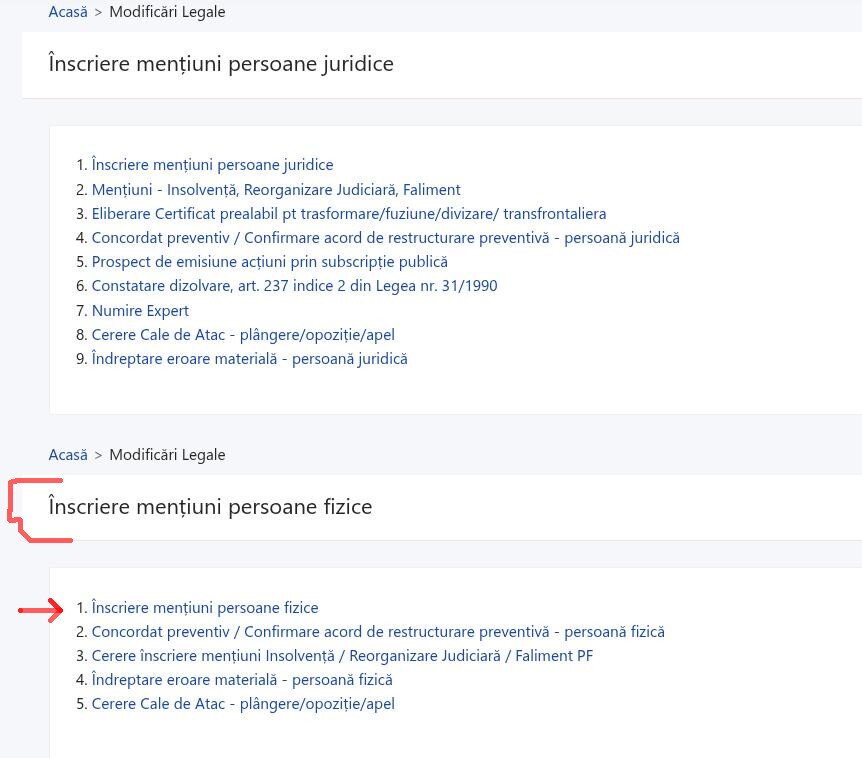 Acasă > Modificări Legale

Înscriere mențiuni persoane juridice

1. Înscriere mențiuni persoane juridice
2. Mențiuni - Insolvență, Reorganizare Judiciară, Faliment
3. Eliberare Certificat prealabil pt trasformare/fuziune/divizare/ transfrontaliera
4. Concordat preventiv / Confirmare acord de restructurare preventivă - persoană juridică
5. Prospect de emisiune acțiuni prin subscripție publică
6. Constatare dizolvare, art. 237 indice 2 din Legea nr. 31/1990
7. Numire Expert
8. Cerere Cale de Atac - plângere/opoziție/apel
9. Îndreptare eroare materială - persoană juridică

Acasă > Modificări Legale

Înscriere mențiuni persoane fizice

1. Înscriere mențiuni persoane fizice
2. Concordat preventiv / Confirmare acord de restructurare preventivă - persoană fizică
3. Cerere înscriere mențiuni Insolvență / Reorganizare Judiciară / Faliment PF
4. Îndreptare eroare materială - persoană fizică
5. Cerere Cale de Atac - plângere/opoziție/apel